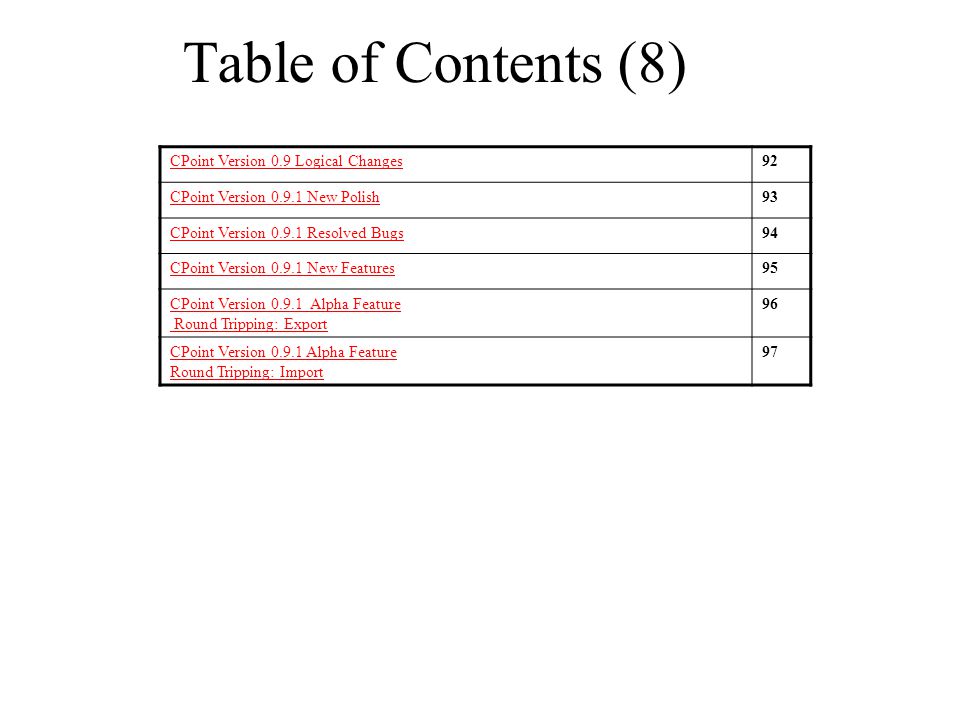 Table of Contents (8)

| | |
|---|---|
| CPoint Version 0.9 Logical Changes | 92 |
| CPoint Version 0.9.1 New Polish | 93 |
| CPoint Version 0.9.1 Resolved Bugs | 94 |
| CPoint Version 0.9.1 New Features | 95 |
| CPoint Version 0.9.1 Alpha Feature Round Tripping: Export | 96 |
| CPoint Version 0.9.1 Alpha Feature Round Tripping: Import | 97 |